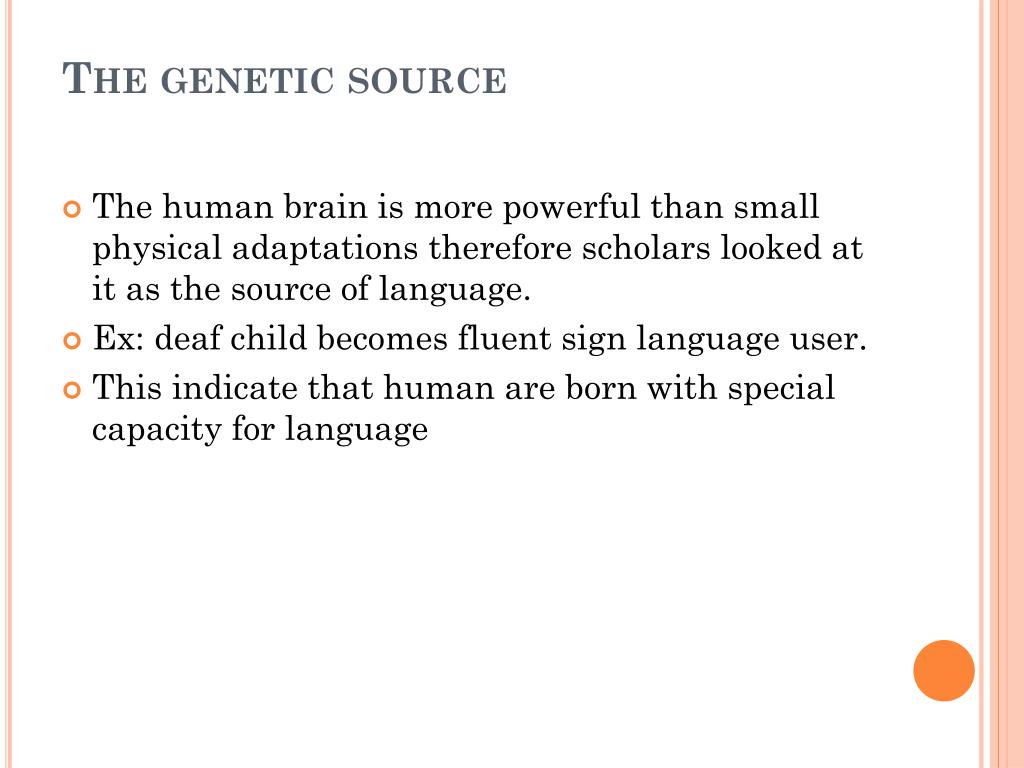 THE GENETIC SOURCE

The human brain is more powerful than small physical adaptations therefore scholars looked at it as the source of language.

Ex: deaf child becomes fluent sign language user.

This indicate that human are born with special capacity for language